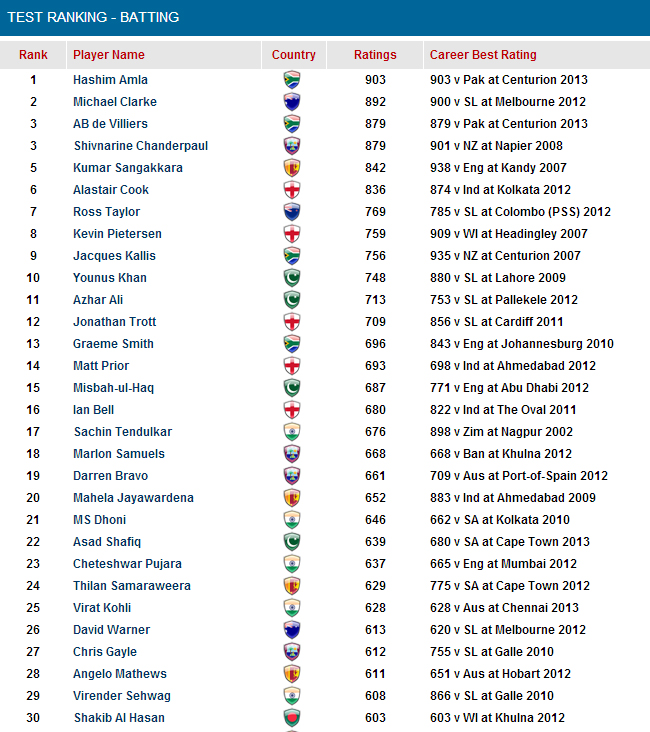 TEST RANKING - BATTING

| Rank | Player Name | Country | Ratings | Career Best Rating |
|---|---|---|---|---|
| 1 | Hashim Amla | | 903 | 903 v Pak at Centurion 2013 |
| 2 | Michael Clarke | | 892 | 900 v SL at Melbourne 2012 |
| 3 | AB de Villiers | | 879 | 879 v Pak at Centurion 2013 |
| 3 | Shivnarine Chanderpaul | | 879 | 901 v NZ at Napier 2008 |
| 5 | Kumar Sangakkara | | 842 | 938 v Eng at Kandy 2007 |
| 6 | Alastair Cook | | 836 | 874 v Ind at Kolkata 2012 |
| 7 | Ross Taylor | | 769 | 785 v SL at Colombo (PSS) 2012 |
| 8 | Kevin Pietersen | | 759 | 909 v WI at Headingley 2007 |
| 9 | Jacques Kallis | | 756 | 935 v NZ at Centurion 2007 |
| 10 | Younus Khan | | 748 | 880 v SL at Lahore 2009 |
| 11 | Azhar Ali | | 713 | 753 v SL at Pallekele 2012 |
| 12 | Jonathan Trott | | 709 | 856 v SL at Cardiff 2011 |
| 13 | Graeme Smith | | 696 | 843 v Eng at Johannesburg 2010 |
| 14 | Matt Prior | | 693 | 698 v Ind at Ahmedabad 2012 |
| 15 | Misbah-ul-Haq | | 687 | 771 v Eng at Abu Dhabi 2012 |
| 16 | Ian Bell | | 680 | 822 v Ind at The Oval 2011 |
| 17 | Sachin Tendulkar | | 676 | 898 v Zim at Nagpur 2002 |
| 18 | Marlon Samuels | | 668 | 668 v Ban at Khulna 2012 |
| 19 | Darren Bravo | | 661 | 709 v Aus at Port-of-Spain 2012 |
| 20 | Mahela Jayawardena | | 652 | 883 v Ind at Ahmedabad 2009 |
| 21 | MS Dhoni | | 646 | 662 v SA at Kolkata 2010 |
| 22 | Asad Shafiq | | 639 | 680 v SA at Cape Town 2013 |
| 23 | Cheteshwar Pujara | | 637 | 665 v Eng at Mumbai 2012 |
| 24 | Thilan Samaraweera | | 629 | 775 v SA at Cape Town 2012 |
| 25 | Virat Kohli | | 628 | 628 v Aus at Chennai 2013 |
| 26 | David Warner | | 613 | 620 v SL at Melbourne 2012 |
| 27 | Chris Gayle | | 612 | 755 v SL at Galle 2010 |
| 28 | Angelo Mathews | | 611 | 651 v Aus at Hobart 2012 |
| 29 | Virender Sehwag | | 608 | 866 v SL at Galle 2010 |
| 30 | Shakib Al Hasan | | 603 | 603 v WI at Khulna 2012 |